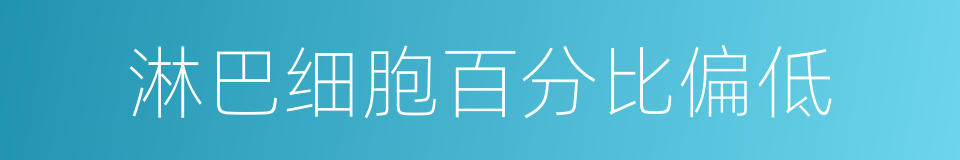 淋巴细胞百分比偏低